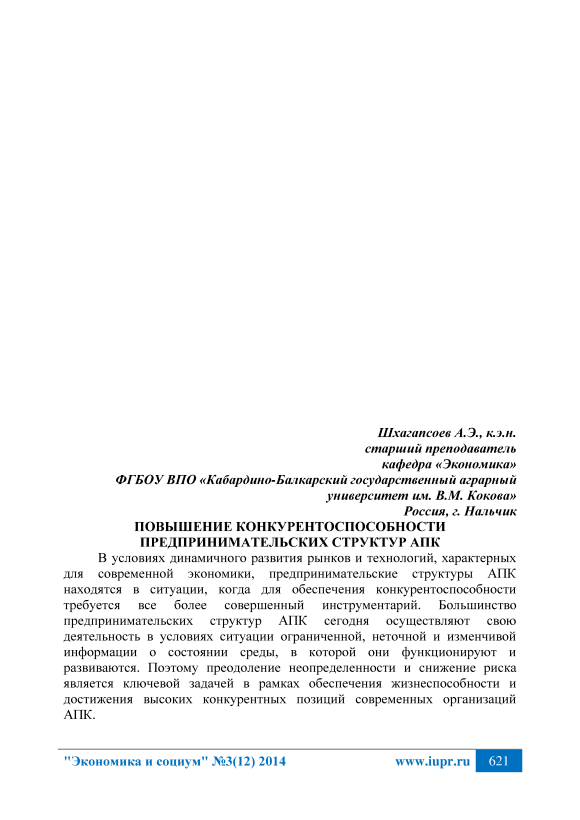 Шхагапсоев А.Э., к.э.н.
старший преподаватель
кафедра «Экономика»
ФГБОУ ВПО «Кабардино-Балкарский государственный аграрный университет им. В.М. Кокова»
Россия, г. Нальчик

ПОВЫШЕНИЕ КОНКУРЕНТОСПОСОБНОСТИ ПРЕДПРИНИМАТЕЛЬСКИХ СТРУКТУР АПК

В условиях динамичного развития рынков и технологий, характерных для современной экономики, предпринимательские структуры АПК находятся в ситуации, когда для обеспечения конкурентоспособности требуется все более совершенный инструментарий. Большинство предпринимательских структур АПК сегодня осуществляют свою деятельность в условиях ситуации ограниченной, неточной и изменчивой информации о состоянии среды, в которой они функционируют и развиваются. Поэтому преодоление неопределенности и снижение риска является ключевой задачей в рамках обеспечения жизнеспособности и достижения высоких конкурентных позиций современных организаций АПК.

"Экономика и социум" №3(12) 2014 www.iupr.ru 621